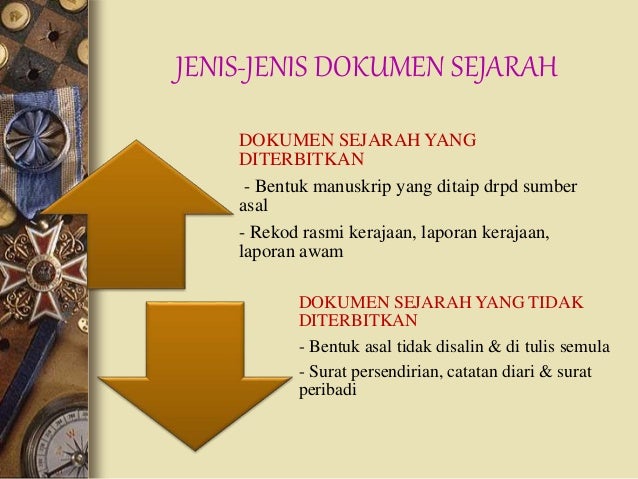 JENIS-JENIS DOKUMEN SEJARAH

DOKUMEN SEJARAH YANG DITERBITKAN

- Bentuk manuskrip yang ditaip drpd sumber asal

- Rekod rasmi kerajaan, laporan kerajaan, laporan awam

DOKUMEN SEJARAH YANG TIDAK DITERBITKAN

- Bentuk asal tidak disalin & di tulis semula

- Surat persendirian, catatan diari & surat peribadi